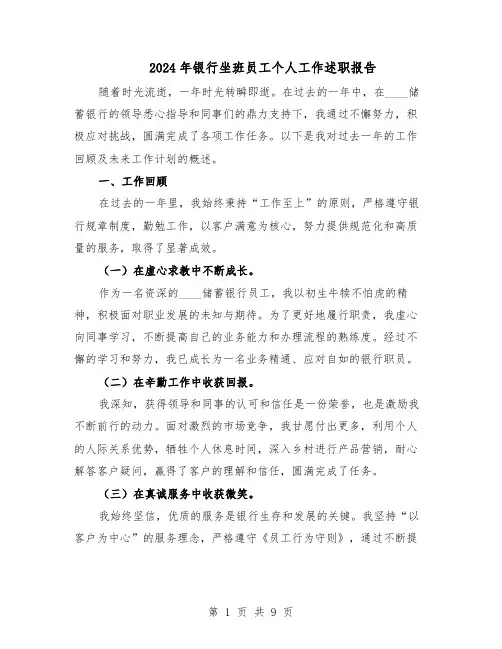 2024年银行坐班员工个人工作述职报告

随着时光流逝，一年时光转瞬即逝。在过去的一年中，在____储蓄银行的领导悉心指导和同事们的鼎力支持下，我通过不懈努力，积极应对挑战，圆满完成了各项工作任务。以下是我对过去一年的工作回顾及未来工作计划的概述。

一、工作回顾

在过去的一年里，我始终秉持“工作至上”的原则，严格遵守银行规章制度，勤勉工作，以客户满意为核心，努力提供规范化和高质量的服务，取得了显著成效。

（一）在虚心求教中不断成长。

作为一名资深的____储蓄银行员工，我以初生牛犊不怕虎的精神，积极面对职业发展的未知与期待。为了更好地履行职责，我虚心向同事学习，不断提高自己的业务能力和办理流程的熟练度。经过不懈的学习和努力，我已成长为一名业务精通、应对自如的银行职员。

（二）在辛勤工作中收获回报。

我深知，获得领导和同事的认可和信任是一份荣誉，也是激励我不断前行的动力。面对激烈的市场竞争，我甘愿付出更多，利用个人的人际关系优势，牺牲个人休息时间，深入乡村进行产品营销，耐心解答客户疑问，赢得了客户的理解和信任，圆满完成了任务。

（三）在真诚服务中收获微笑。

我始终坚信，优质的服务是银行生存和发展的关键。我坚持“以客户为中心”的服务理念，严格遵守《员工行为守则》，通过不断提

第 1 页 共 9 页